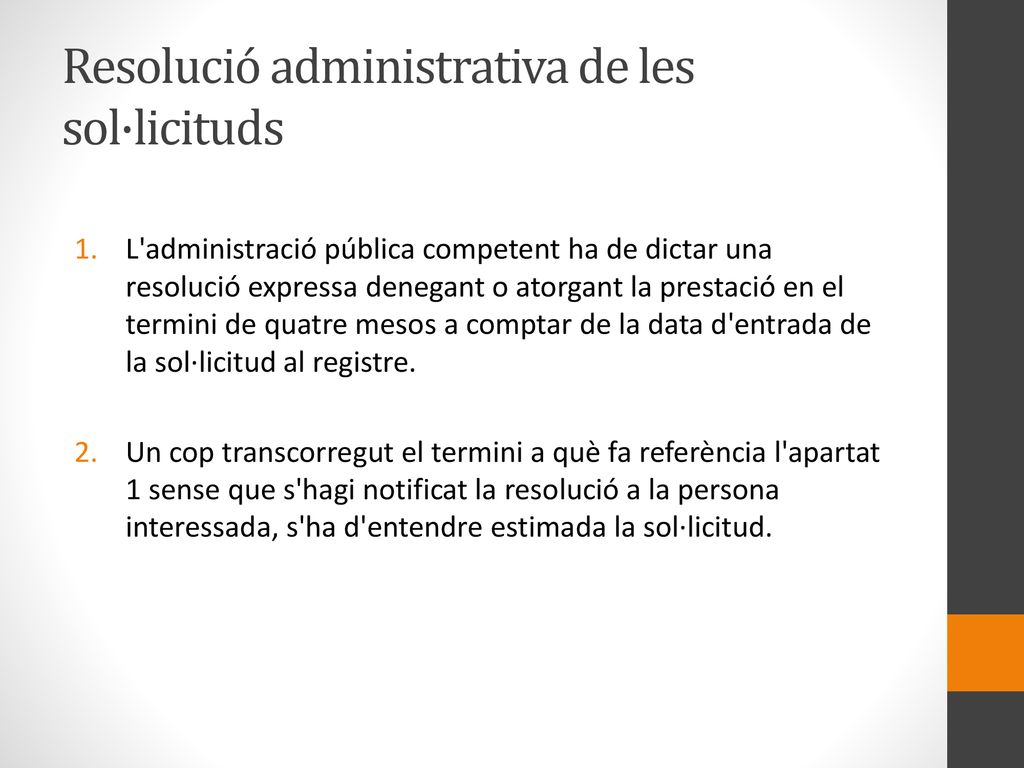 Resolució administrativa de les sol·licituds

1. L'administració pública competent ha de dictar una resolució expressa denegant o atorgant la prestació en el termini de quatre mesos a comptar de la data d'entrada de la sol·licitud al registre.

2. Un cop transcorregut el termini a què fa referència l'apartat 1 sense que s'hagi notificat la resolució a la persona interessada, s'ha d'entendre estimada la sol·licitud.